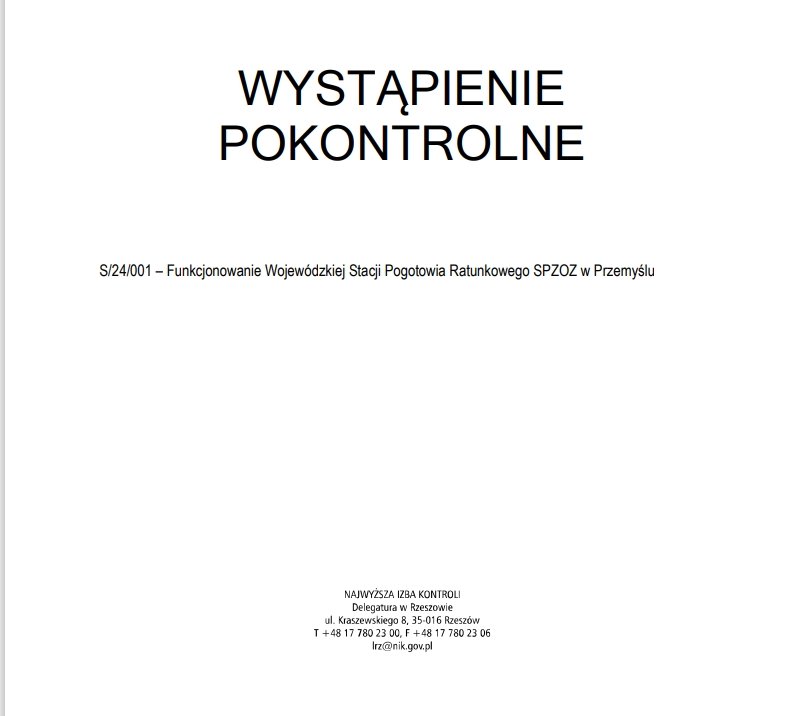 WYSTĄPIENIE POKONTROLNE

S/24/001 – Funkcjonowanie Wojewódzkiej Stacji Pogotowia Ratunkowego SPZOZ w Przemyślu

NAJWYŻSZA IZBA KONTROLI
Delegatura w Rzeszowie
ul. Kraszewskiego 8, 35-016 Rzeszów
T +48 17 780 23 00, F +48 17 780 23 06
lrz@nik.gov.pl